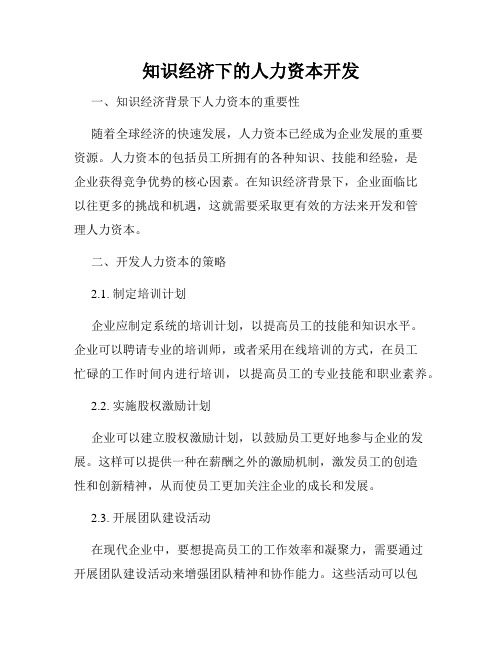 知识经济下的人力资本开发

一、知识经济背景下人力资本的重要性

随着全球经济的快速发展，人力资本已经成为企业发展的重要资源。人力资本的包括员工所拥有的各种知识、技能和经验，是企业获得竞争优势的核心因素。在知识经济背景下，企业面临比以往更多的挑战和机遇，这就需要采取更有效的方法来开发和管理人力资本。

二、开发人力资本的策略

2.1. 制定培训计划

企业应制定系统的培训计划，以提高员工的技能和知识水平。企业可以聘请专业的培训师，或者采用在线培训的方式，在员工忙碌的工作时间内进行培训，以提高员工的专业技能和职业素养。

2.2. 实施股权激励计划

企业可以建立股权激励计划，以鼓励员工更好地参与企业的发展。这样可以提供一种在薪酬之外的激励机制，激发员工的创造性和创新精神，从而使员工更加关注企业的成长和发展。

2.3. 开展团队建设活动

在现代企业中，要想提高员工的工作效率和凝聚力，需要通过开展团队建设活动来增强团队精神和协作能力。这些活动可以包